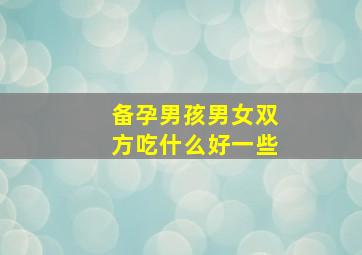 备孕男孩男女双方吃什么好一些